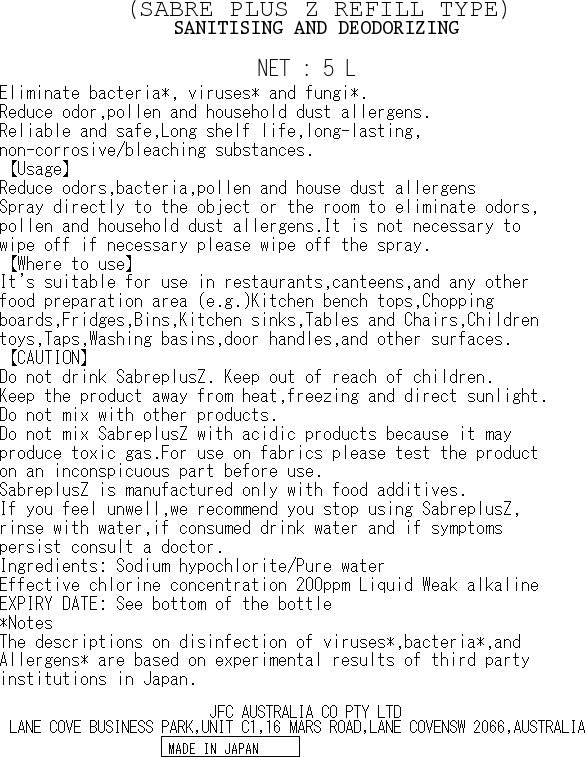 (SABRE PLUS Z REFILL TYPE)
SANITISING AND DEODORIZING

NET : 5 L

Eliminate bacteria*, viruses* and fungi*.
Reduce odor,pollen and household dust allergens.
Reliable and safe,Long shelf life,long-lasting,
non-corrosive/bleaching substances.
【Usage】
Reduce odors,bacteria,pollen and house dust allergens
Spray directly to the object or the room to eliminate odors, pollen and household dust allergens.It is not necessary to wipe off if necessary please wipe off the spray.
【Where to use】
It's suitable for use in restaurants,canteens,and any other food preparation area (e.g.)Kitchen bench tops,Chopping boards,Fridges,Bins,Kitchen sinks,Tables and Chairs,Children toys,Taps,Washing basins,door handles,and other surfaces.
【CAUTION】
Do not drink SabreplusZ. Keep out of reach of children.
Keep the product away from heat,freezing and direct sunlight.
Do not mix with other products.
Do not mix SabreplusZ with acidic products because it may produce toxic gas.For use on fabrics please test the product on an inconspicuous part before use.
SabreplusZ is manufactured only with food additives.
If you feel unwell,we recommend you stop using SabreplusZ, rinse with water,if consumed drink water and if symptoms persist consult a doctor.
Ingredients: Sodium hypochlorite/Pure water
Effective chlorine concentration 200ppm Liquid Weak alkaline
EXPIRY DATE: See bottom of the bottle
*Notes
The descriptions on disinfection of viruses*,bacteria*,and Allergens* are based on experimental results of third party institutions in Japan.

JFC AUSTRALIA CO PTY LTD
LANE COVE BUSINESS PARK,UNIT C1,16 MARS ROAD,LANE COVENSW 2066,AUSTRALIA
MADE IN JAPAN